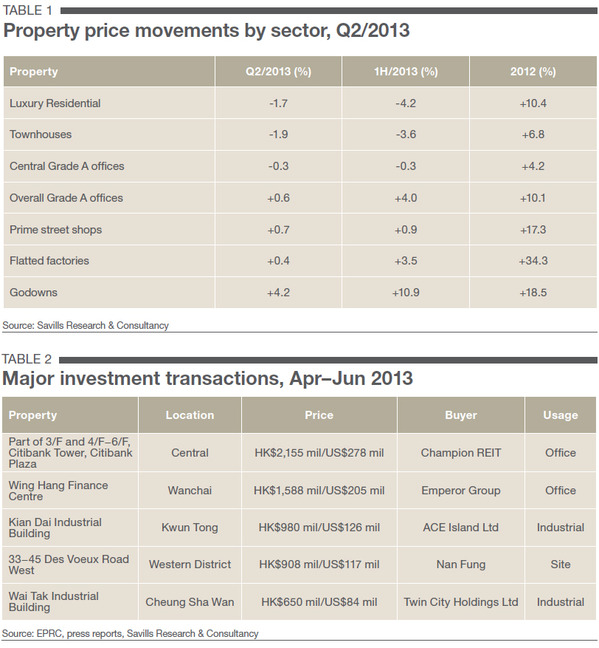 TABLE 1

Property price movements by sector, Q2/2013

| Property | Q2/2013 (%) | 1H/2013 (%) | 2012 (%) |
|---|---|---|---|
| Luxury Residential | -1.7 | -4.2 | +10.4 |
| Townhouses | -1.9 | -3.6 | +6.8 |
| Central Grade A offices | -0.3 | -0.3 | +4.2 |
| Overall Grade A offices | +0.6 | +4.0 | +10.1 |
| Prime street shops | +0.7 | +0.9 | +17.3 |
| Flatted factories | +0.4 | +3.5 | +34.3 |
| Godowns | +4.2 | +10.9 | +18.5 |

Source: Savills Research & Consultancy

TABLE 2

Major investment transactions, Apr–Jun 2013

| Property | Location | Price | Buyer | Usage |
|---|---|---|---|---|
| Part of 3/F and 4/F–6/F, Citibank Tower, Citibank Plaza | Central | HK$2,155 mil/US$278 mil | Champion REIT | Office |
| Wing Hang Finance Centre | Wanchai | HK$1,588 mil/US$205 mil | Emperor Group | Office |
| Kian Dai Industrial Building | Kwun Tong | HK$980 mil/US$126 mil | ACE Island Ltd | Industrial |
| 33–45 Des Voeux Road West | Western District | HK$908 mil/US$117 mil | Nan Fung | Site |
| Wai Tak Industrial Building | Cheung Sha Wan | HK$650 mil/US$84 mil | Twin City Holdings Ltd | Industrial |

Source: EPRC, press reports, Savills Research & Consultancy